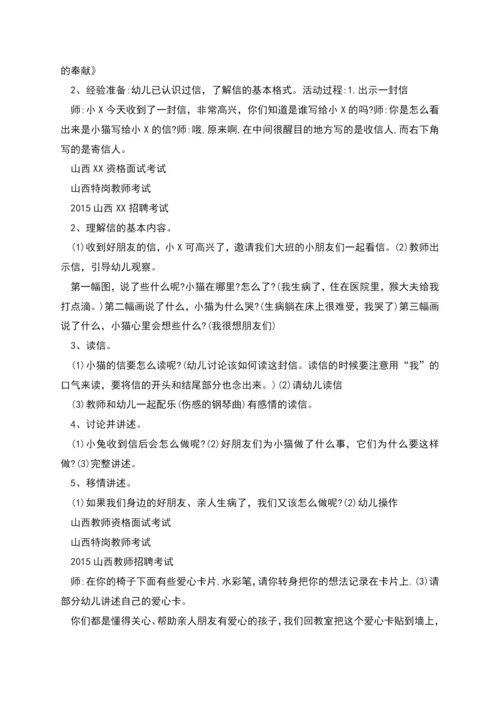 的奉献》

2、经验准备:幼儿已认识过信，了解信的基本格式。活动过程:1.出示一封信

师:小X今天收到了一封信，非常高兴，你们知道是谁写给小X的吗?师:你是怎么看出来是小猫写给小X的信?师:哦.原来啊.在中间很醒目的地方写的是收信人.而右下角写的是寄信人。

山西XX资格面试考试

山西特岗教师考试

2015山西XX招聘考试

2、理解信的基本内容。

(1)收到好朋友的信，小X可高兴了，邀请我们大班的小朋友们一起看信。(2)教师出示信，引导幼儿观察。

第一幅图，说了些什么呢?小猫在哪里?怎么了?(我生病了，住在医院里，猴大夫给我打点滴。)第二幅画说了什么，小猫为什么哭?(生病躺在床上很难受，我哭了)第三幅画说了什么，小猫心里会想些什么?(我很想朋友们)

3、读信。

(1)小猫的信要怎么读呢?(幼儿讨论该如何读这封信。读信的时候要注意用“我”的口气来读，要将信的开头和结尾部分也念出来。)(2)请幼儿读信

(3)教师和幼儿一起配乐(伤感的钢琴曲)有感情的读信。

4、讨论并讲述。

(1)小兔收到信后会怎么做呢?(2)好朋友们为小猫做了什么事，它们为什么要这样做?(3)完整讲述。

5、移情讲述。

(1)如果我们身边的好朋友、亲人生病了，我们又该怎么做呢?(2)幼儿操作

山西教师资格面试考试

山西特岗教师考试

2015山西教师招聘考试

师:在你的椅子下面有些爱心卡片.水彩笔，请你转身把你的想法记录在卡片上.(3)请部分幼儿讲述自己的爱心卡。

你们都是懂得关心、帮助亲人朋友有爱心的孩子，我们回教室把这个爱心卡贴到墙上，